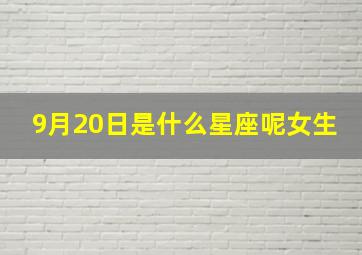 9月20日是什么星座呢女生